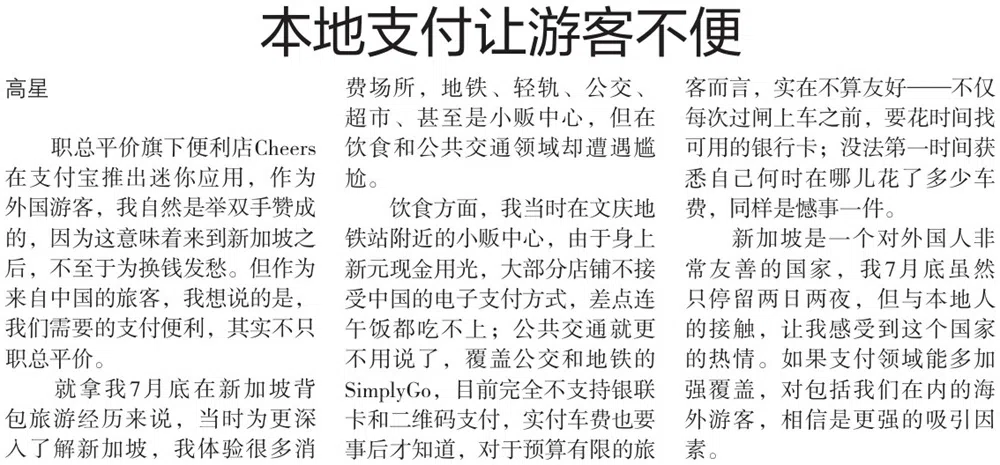 本地支付让游客不便

高星

职总平价旗下便利店Cheers在支付宝推出迷你应用，作为外国游客，我自然是举双手赞成的，因为这意味着来到新加坡之后，不至于为换钱发愁。但作为来自中国的旅客，我想说的是，我们需要的支付便利，其实不只职总平价。

就拿我7月底在新加坡背包旅游经历来说，当时为更深入了解新加坡，我体验很多消费场所，地铁、轻轨、公交、超市、甚至是小贩中心，但在饮食和公共交通领域却遭遇尴尬。

饮食方面，我当时在文庆地铁站附近的小贩中心，由于身上新元现金用光，大部分店铺不接受中国的电子支付方式，差点连午饭都吃不上；公共交通就更不用说了，覆盖公交和地铁的SimplyGo，目前完全不支持银联卡和二维码支付，实付车费也要事后才知道，对于预算有限的旅客而言，实在不算友好——不仅每次过闸上车之前，要花时间找可用的银行卡；没法第一时间获悉自己何时在哪儿花了多少车费，同样是憾事一件。

新加坡是一个对外国人非常友善的国家，我7月底虽然只停留两日两夜，但与本地人的接触，让我感受到这个国家的热情。如果支付领域能多加强覆盖，对包括我们在内的海外游客，相信是更强的吸引因素。